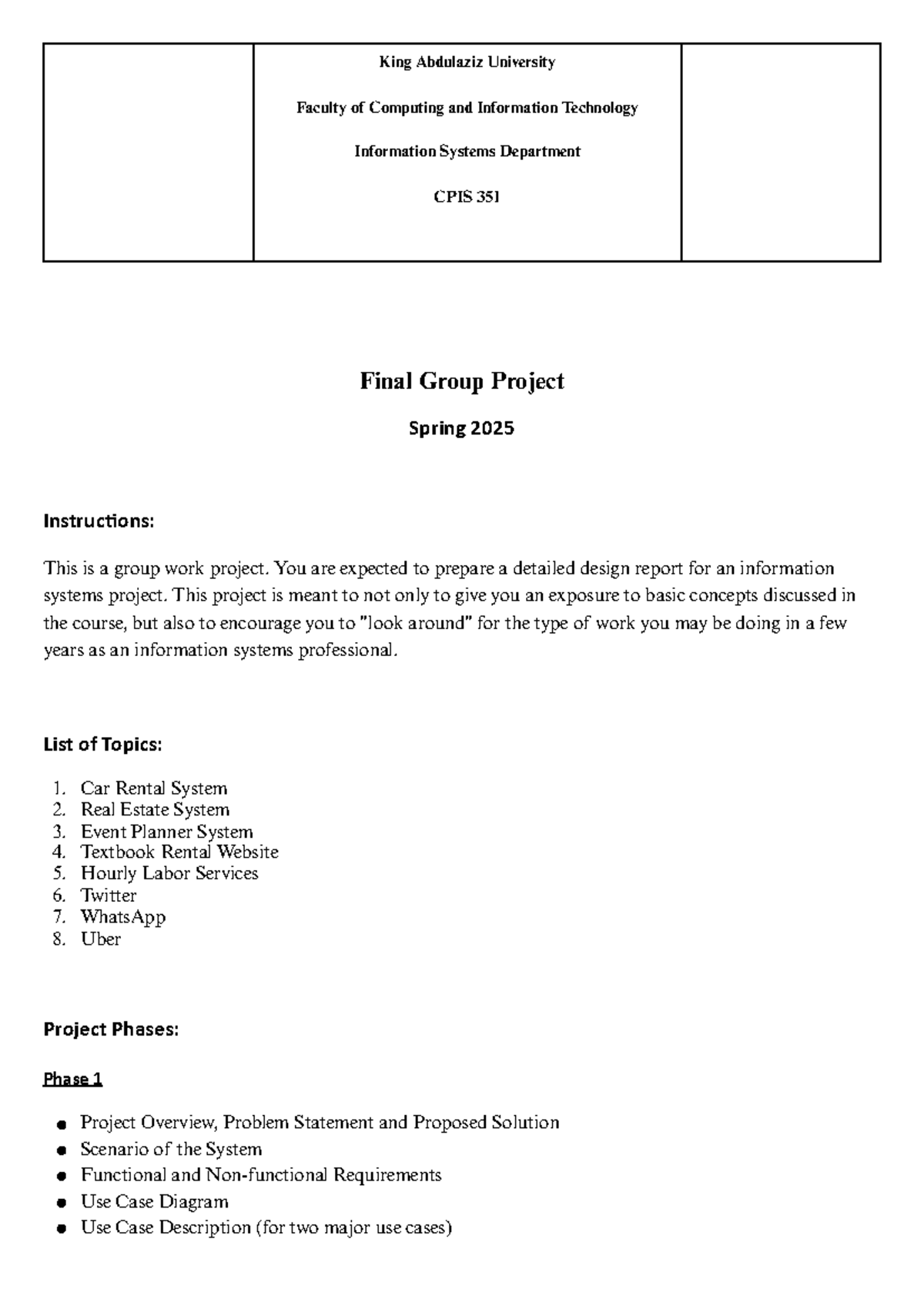 King Abdulaziz University

Faculty of Computing and Information Technology

Information Systems Department

CPIS 351

Final Group Project

Spring 2025

Instructions:

This is a group work project. You are expected to prepare a detailed design report for an information systems project. This project is meant to not only to give you an exposure to basic concepts discussed in the course, but also to encourage you to "look around" for the type of work you may be doing in a few years as an information systems professional.

List of Topics:

1. Car Rental System
2. Real Estate System
3. Event Planner System
4. Textbook Rental Website
5. Hourly Labor Services
6. Twitter
7. WhatsApp
8. Uber

Project Phases:

Phase 1

• Project Overview, Problem Statement and Proposed Solution
• Scenario of the System
• Functional and Non-functional Requirements
• Use Case Diagram
• Use Case Description (for two major use cases)